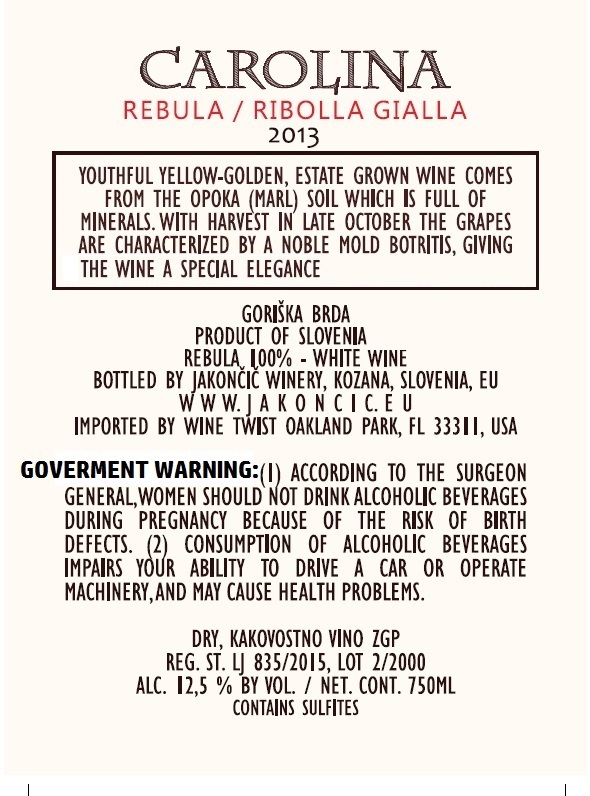 CAROLINA
REBULA / RIBOLLA GIALLA
2013

YOUTHFUL YELLOW-GOLDEN, ESTATE GROWN WINE COMES FROM THE OPOKA (MARL) SOIL WHICH IS FULL OF MINERALS. WITH HARVEST IN LATE OCTOBER THE GRAPES ARE CHARACTERIZED BY A NOBLE MOLD BOTRITIS, GIVING THE WINE A SPECIAL ELEGANCE

GORIŠKA BRDA
PRODUCT OF SLOVENIA
REBULA 100% - WHITE WINE
BOTTLED BY JAKONČIČ WINERY, KOZANA, SLOVENIA, EU
WWW.JAKONCIC.EU
IMPORTED BY WINE TWIST OAKLAND PARK, FL 33311, USA

GOVERMENT WARNING:(1) ACCORDING TO THE SURGEON GENERAL,WOMEN SHOULD NOT DRINK ALCOHOLIC BEVERAGES DURING PREGNANCY BECAUSE OF THE RISK OF BIRTH DEFECTS. (2) CONSUMPTION OF ALCOHOLIC BEVERAGES IMPAIRS YOUR ABILITY TO DRIVE A CAR OR OPERATE MACHINERY,AND MAY CAUSE HEALTH PROBLEMS.

DRY, KAKOVOSTNO VINO ZGP
REG. ST. LJ 835/2015, LOT 2/2000
ALC. 12,5 % BY VOL. / NET. CONT. 750ML
CONTAINS SULFITES